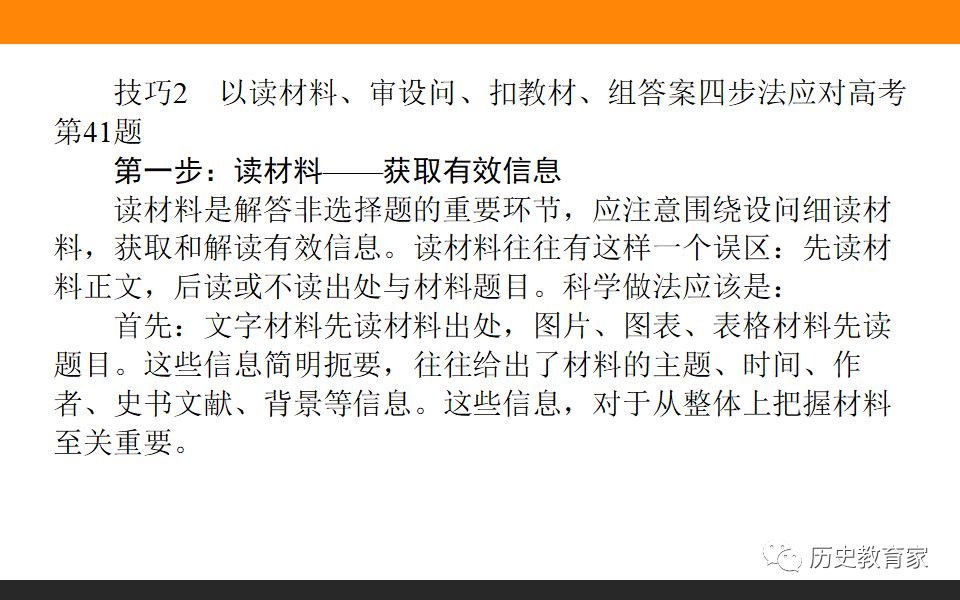 技巧2 以读材料、审设问、扣教材、组答案四步法应对高考第41题

第一步：读材料——获取有效信息

读材料是解答非选择题的重要环节，应注意围绕设问细读材料，获取和解读有效信息。读材料往往有这样一个误区：先读材料正文，后读或不读出处与材料题目。科学做法应该是：

首先：文字材料先读材料出处，图片、图表、表格材料先读题目。这些信息简明扼要，往往给出了材料的主题、时间、作者、史书文献、背景等信息。这些信息，对于从整体上把握材料至关重要。

历史教育家